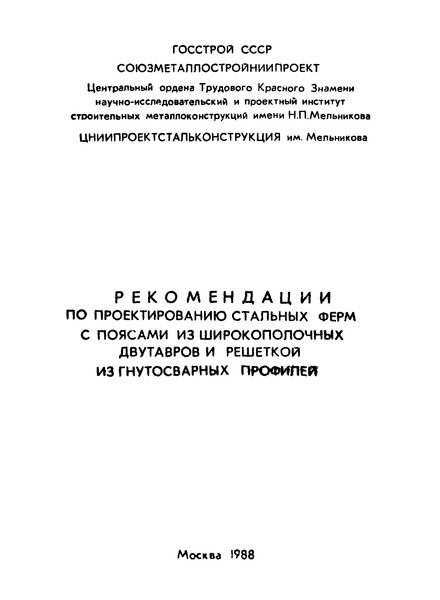 ГОССТРОЙ СССР
СОЮЗМЕТАЛЛОСТРОЙНИИПРОЕКТ
Центральный ордена Трудового Красного Знамени научно-исследовательский и проектный институт строительных металлоконструкций имени Н.П.Мельникова
ЦНИИПРОЕКТСТАЛЬКОНСТРУКЦИЯ им. Мельникова

РЕКОМЕНДАЦИИ
ПО ПРОЕКТИРОВАНИЮ СТАЛЬНЫХ ФЕРМ С ПОЯСАМИ ИЗ ШИРОКОПОЛОЧНЫХ ДВУТАВРОВ И РЕШЕТКОЙ ИЗ ГНУТОСВАРНЫХ ПРОФИЛЕЙ

Москва 1988